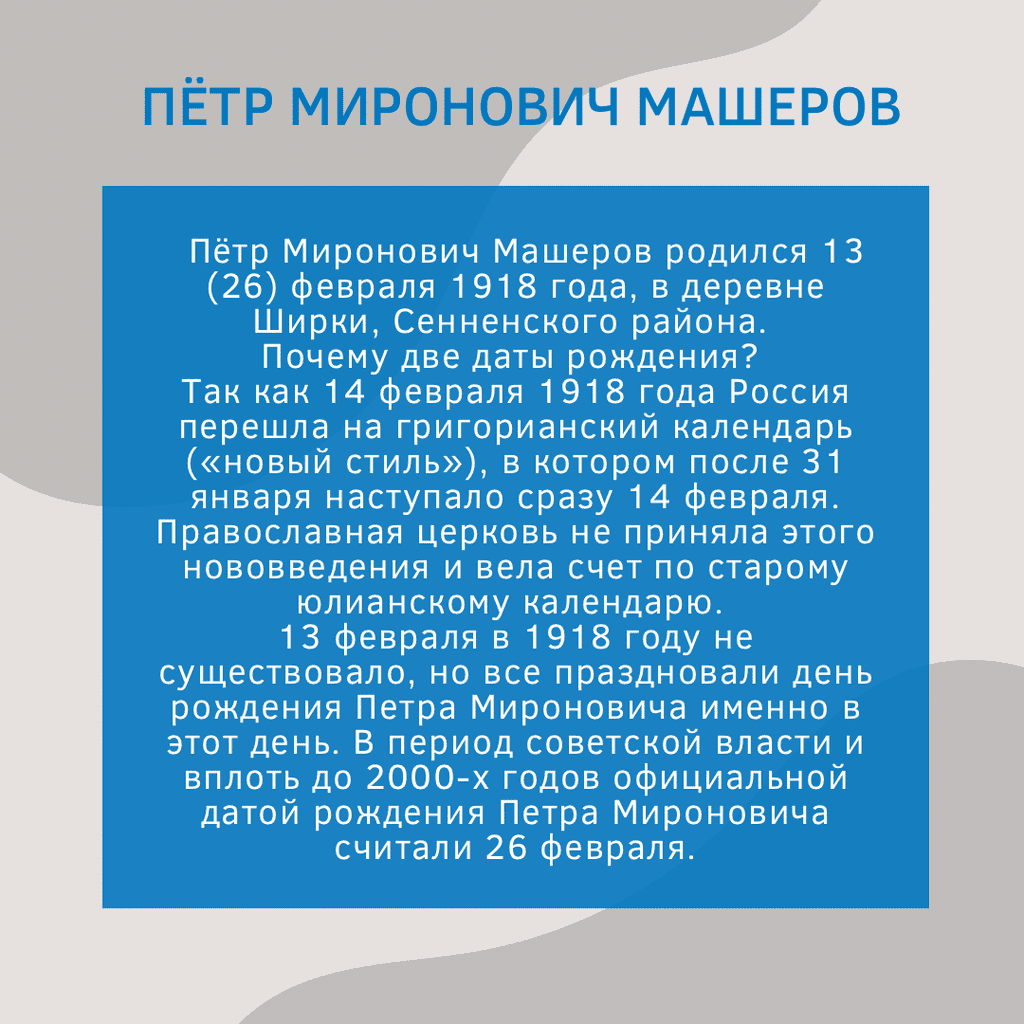 ПЁТР МИРОНОВИЧ МАШЕРОВ

Пётр Миронович Машеров родился 13 (26) февраля 1918 года, в деревне Ширки, Сенненского района.
Почему две даты рождения?
Так как 14 февраля 1918 года Россия перешла на григорианский календарь («новый стиль»), в котором после 31 января наступало сразу 14 февраля. Православная церковь не приняла этого нововведения и вела счет по старому юлианскому календарю.
13 февраля в 1918 году не существовало, но все праздновали день рождения Петра Мироновича именно в этот день. В период советской власти и вплоть до 2000-х годов официальной датой рождения Петра Мироновича считали 26 февраля.